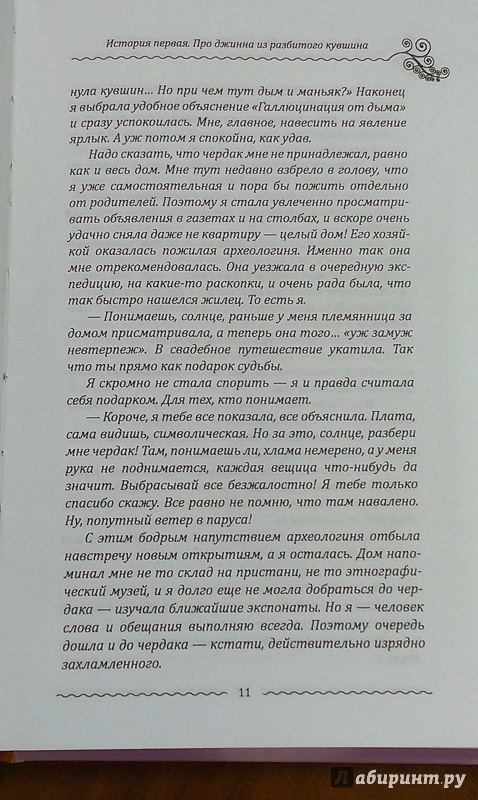 История первая. Про джинна из разбитого кувшина

нула кувшин... Но при чем тут дым и маньяк?» Наконец я выбрала удобное объяснение «Галлюцинация от дыма» и сразу успокоилась. Мне, главное, навесить на явление ярлык. А уж потом я спокойна, как удав.

Надо сказать, что чердак мне не принадлежал, равно как и весь дом. Мне тут недавно взбрело в голову, что я уже самостоятельная и пора бы пожить отдельно от родителей. Поэтому я стала увлеченно просматривать объявления в газетах и на столбах, и вскоре очень удачно сняла даже не квартиру — целый дом! Его хозяйкой оказалась пожилая археологиня. Именно так она мне отрекомендовалась. Она уезжала в очередную экспедицию, на какие-то раскопки, и очень рада была, что так быстро нашелся жилец. То есть я.

— Понимаешь, солнце, раньше у меня племянница за домом присматривала, а теперь она того... «уж замуж невтерпеж». В свадебное путешествие укатила. Так что ты прямо как подарок судьбы.

Я скромно не стала спорить — я и правда считала себя подарком. Для тех, кто понимает.

— Короче, я тебе все показала, все объяснила. Плата, сама видишь, символическая. Но за это, солнце, разбери мне чердак! Там, понимаешь ли, хлама немерено, а у меня рука не поднимается, каждая вещица что-нибудь да значит. Выбрасывай все безжалостно! Я тебе только спасибо скажу. Все равно не помню, что там навалено. Ну, попутный ветер в паруса!

С этим бодрым напутствием археологиня отбыла навстречу новым открытиям, а я осталась. Дом напоминал мне не то склад на пристани, не то этнографический музей, и я долго еще не могла добраться до чердака — изучала ближайшие экспонаты. Но я — человек слова и обещания выполняю всегда. Поэтому очередь дошла и до чердака — кстати, действительно изрядно захламленного.

11

Лабиринт.ру